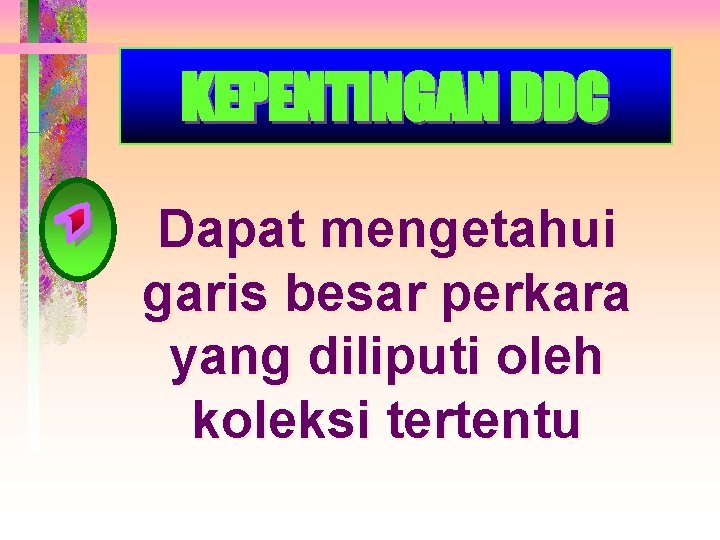 KEPENTINGAN DDC

Dapat mengetahui garis besar perkara yang diliputi oleh koleksi tertentu